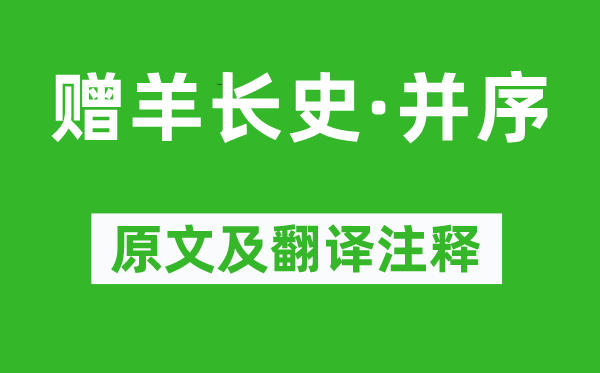 赠羊长史·并序

原文及翻译注释